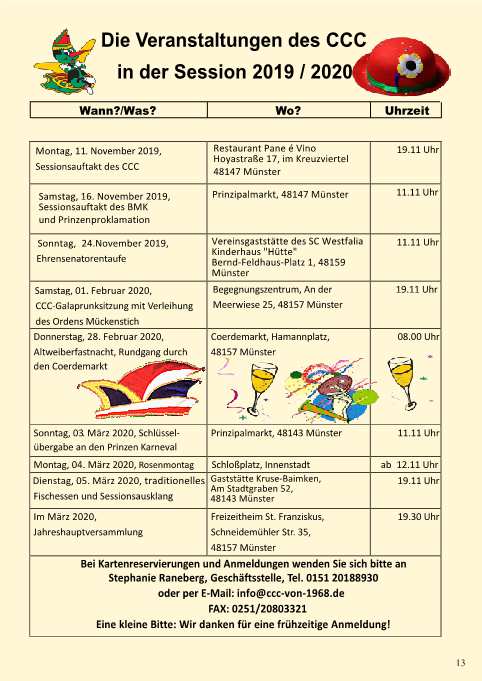 Die Veranstaltungen des CCC in der Session 2019 / 2020

| Wann?/Was? | Wo? | Uhrzeit |
|---|---|---|
| Montag, 11. November 2019, Sessionsauftakt des CCC | Restaurant Pane é Vino Hoyastraße 17, im Kreuzviertel 48147 Münster | 19.11 Uhr |
| Samstag, 16. November 2019, Sessionsauftakt des BMK und Prinzenproklamation | Prinzipalmarkt, 48147 Münster | 11.11 Uhr |
| Sonntag, 24.November 2019, Ehrensenatorentaufe | Vereinsgaststätte des SC Westfalia Kinderhaus "Hütte" Bernd-Feldhaus-Platz 1, 48159 Münster | 11.11 Uhr |
| Samstag, 01. Februar 2020, CCC-Galaprunksitzung mit Verleihung des Ordens Mückenstich | Begegnungszentrum, An der Meerwiese 25, 48157 Münster | 19.11 Uhr |
| Donnerstag, 28. Februar 2020, Altweiberfastnacht, Rundgang durch den Coerdemarkt | Coerdemarkt, Hamannplatz, 48157 Münster | 08.00 Uhr |
| Sonntag, 03. März 2020, Schlüsselübergabe an den Prinzen Karneval | Prinzipalmarkt, 48143 Münster | 11.11 Uhr |
| Montag, 04. März 2020, Rosenmontag | Schloßplatz, Innenstadt | ab 12.11 Uhr |
| Dienstag, 05. März 2020, traditionelles Fischessen und Sessionsausklang | Gaststätte Kruse-Baimken, Am Stadtgraben 52, 48143 Münster | 19.11 Uhr |
| Im März 2020, Jahreshauptversammlung | Freizeitheim St. Franziskus, Schneidemühler Str. 35, 48157 Münster | 19.30 Uhr |

Bei Kartenreservierungen und Anmeldungen wenden Sie sich bitte an Stephanie Raneberg, Geschäftsstelle, Tel. 0151 20188930
oder per E-Mail: info@ccc-von-1968.de
FAX: 0251/20803321
Eine kleine Bitte: Wir danken für eine frühzeitige Anmeldung!

13